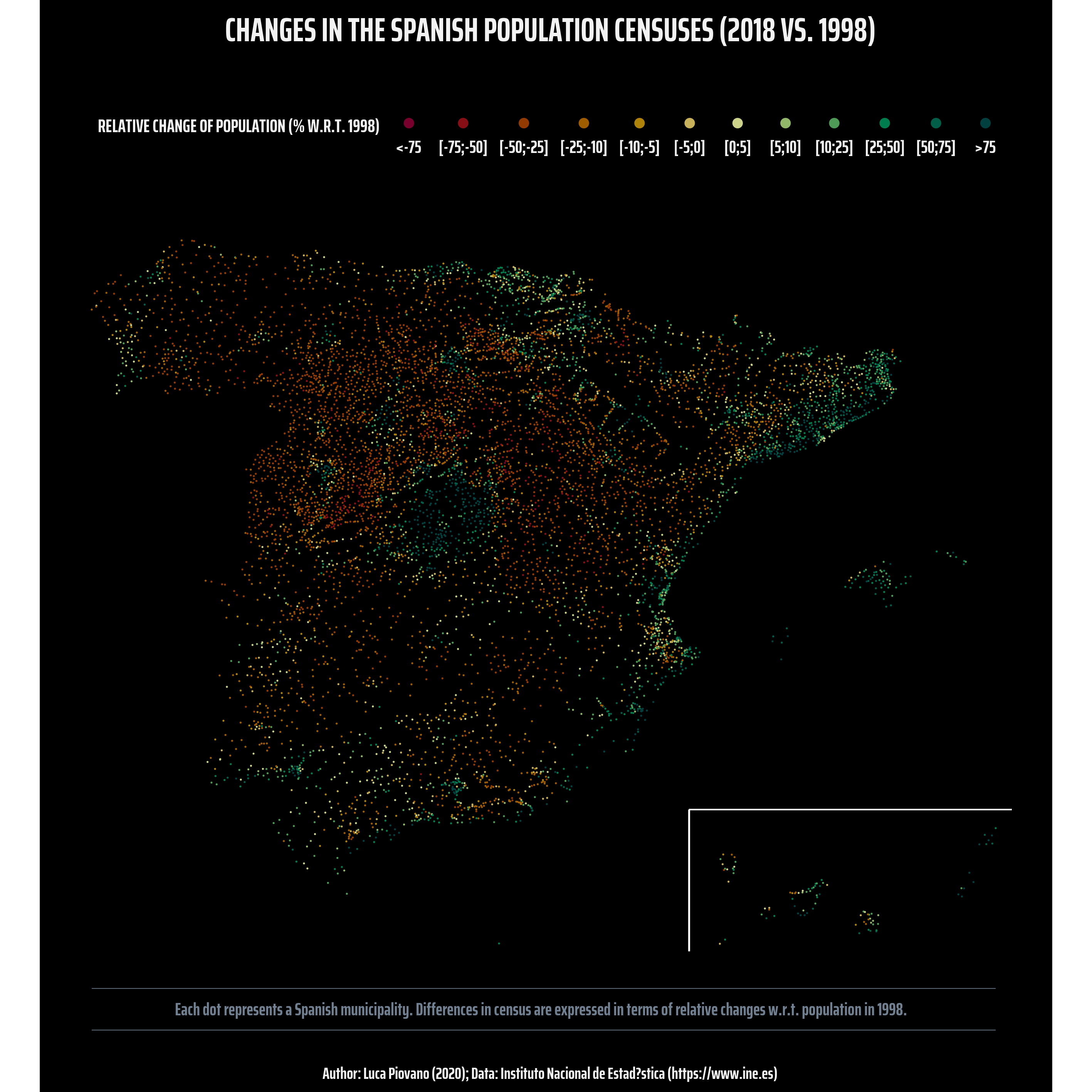 CHANGES IN THE SPANISH POPULATION CENSUSES (2018 VS. 1998)

RELATIVE CHANGE OF POPULATION (% W.R.T. 1998)

<-75 [-75;-50] [-50;-25] [-25;-10] [-10;-5] [-5;0] [0;5] [5;10] [10;25] [25;50] [50;75] >75

Each dot represents a Spanish municipality. Differences in census are expressed in terms of relative changes w.r.t. population in 1998.

Author: Luca Piovano (2020); Data: Instituto Nacional de Estad?stica (https://www.ine.es)